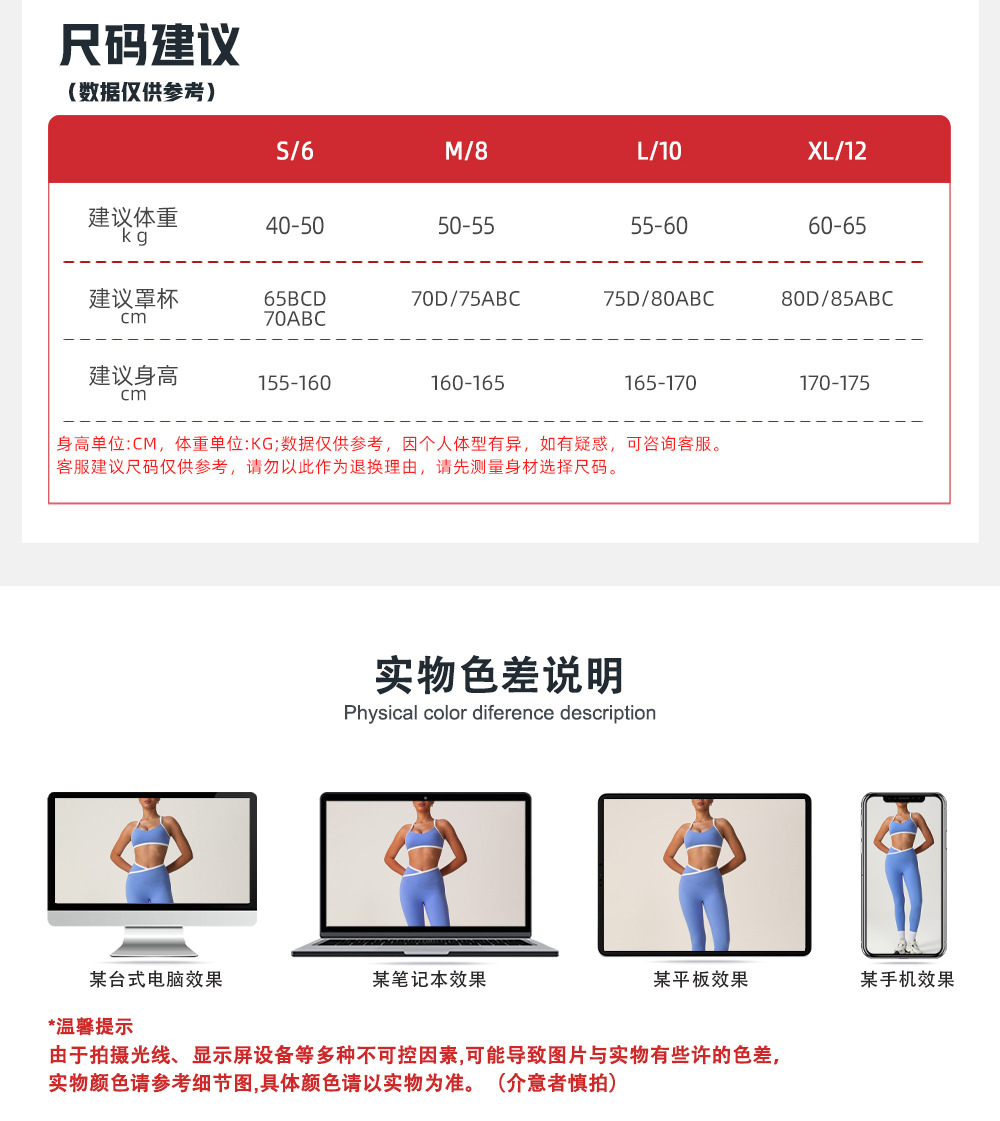 尺码建议
（数据仅供参考）

| | S/6 | M/8 | L/10 | XL/12 |
|---|---|---|---|---|
| 建议体重 kg | 40-50 | 50-55 | 55-60 | 60-65 |
| 建议罩杯 cm | 65BCD 70ABC | 70D/75ABC | 75D/80ABC | 80D/85ABC |
| 建议身高 cm | 155-160 | 160-165 | 165-170 | 170-175 |

身高单位:CM，体重单位:KG;数据仅供参考，因个人体型有异，如有疑惑，可咨询客服。
客服建议尺码仅供参考，请勿以此作为退换理由，请先测量身材选择尺码。

实物色差说明
Physical color diference description

某台式电脑效果
某笔记本效果
某平板效果
某手机效果

*温馨提示
由于拍摄光线、显示屏设备等多种不可控因素,可能导致图片与实物有些许的色差,
实物颜色请参考细节图,具体颜色请以实物为准。（介意者慎拍）